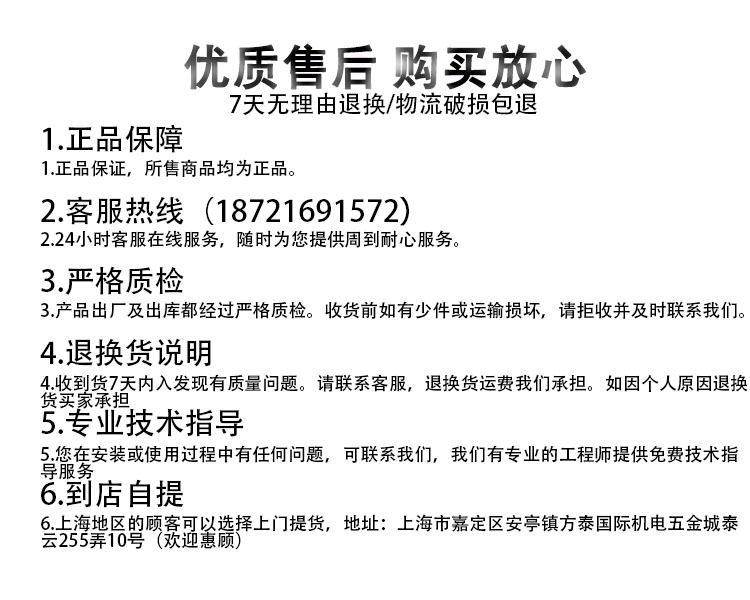 优质售后 购买放心
7天无理由退换/物流破损包退

1.正品保障

1.正品保证，所售商品均为正品。

2.客服热线（18721691572)

2.24小时客服在线服务，随时为您提供周到耐心服务。

3.严格质检

3.产品出厂及出库都经过严格质检。收货前如有少件或运输损坏，请拒收并及时联系我们。

4.退换货说明

4.收到货7天内入发现有质量问题。请联系客服，退换货运费我们承担。如因个人原因退换货买家承担

5.专业技术指导

5.您在安装或使用过程中有任何问题，可联系我们，我们有专业的工程师提供免费技术指导服务

6.到店自提

6.上海地区的顾客可以选择上门提货，地址：上海市嘉定区安亭镇方泰国际机电五金城泰云255弄10号（欢迎惠顾）